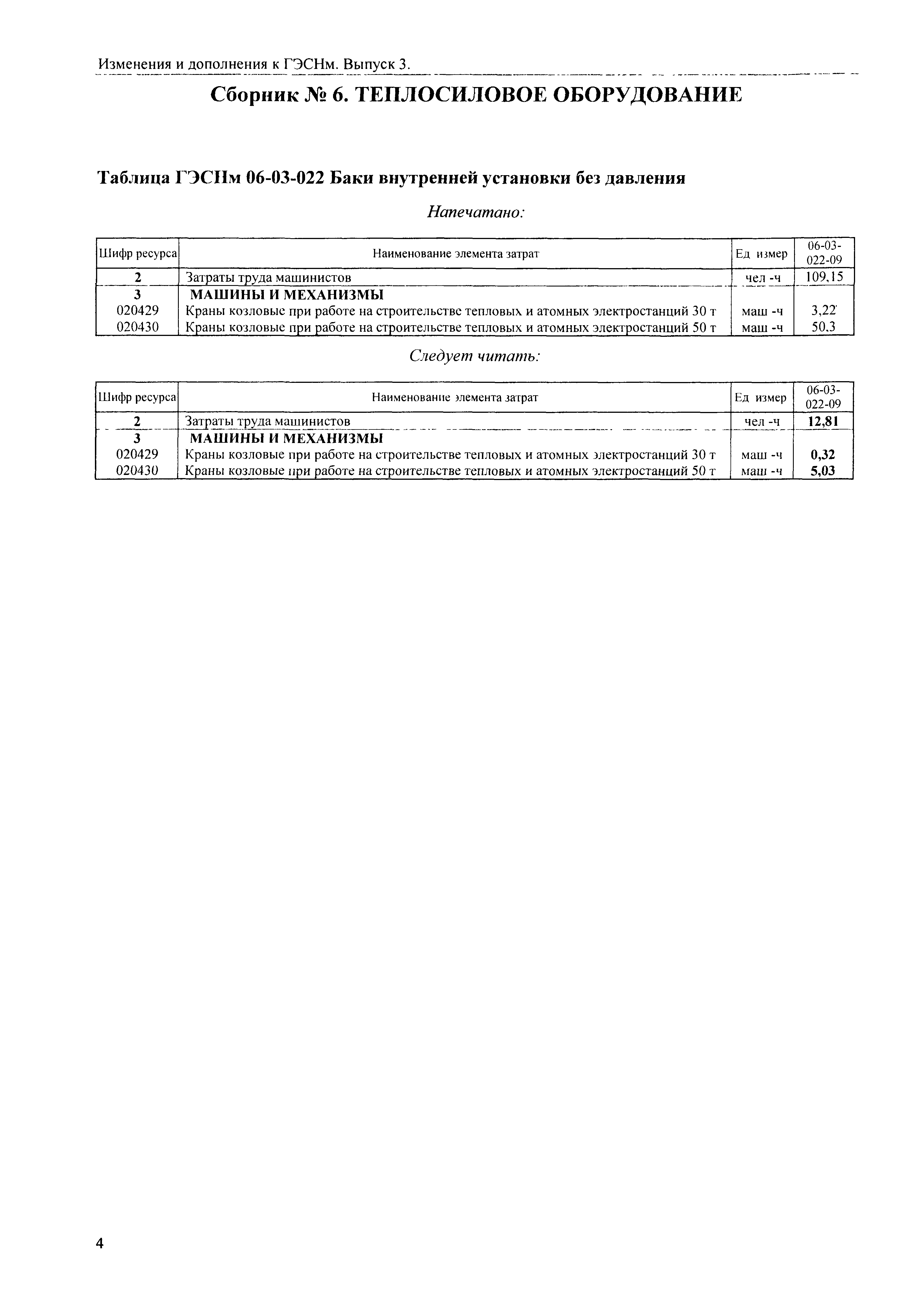 Изменения и дополнения к ГЭСНм. Выпуск 3.

Сборник № 6. ТЕПЛОСИЛОВОЕ ОБОРУДОВАНИЕ

Таблица ГЭСНм 06-03-022 Баки внутренней установки без давления

Напечатано:

| Шифр ресурса | Наименование элемента затрат | Ед измер | 06-03-022-09 |
|---|---|---|---|
| 2 | Затраты труда машинистов | чел -ч | 109,15 |
| 3 | МАШИНЫ И МЕХАНИЗМЫ | | |
| 020429 | Краны козловые при работе на строительстве тепловых и атомных электростанций 30 т | маш -ч | 3,22 |
| 020430 | Краны козловые при работе на строительстве тепловых и атомных электростанций 50 т | маш -ч | 50,3 |

Следует читать:

| Шифр ресурса | Наименование элемента затрат | Ед измер | 06-03-022-09 |
|---|---|---|---|
| 2 | Затраты труда машинистов | чел -ч | 12,81 |
| 3 | МАШИНЫ И МЕХАНИЗМЫ | | |
| 020429 | Краны козловые при работе на строительстве тепловых и атомных электростанций 30 т | маш -ч | 0,32 |
| 020430 | Краны козловые при работе на строительстве тепловых и атомных электростанций 50 т | маш -ч | 5,03 |

4